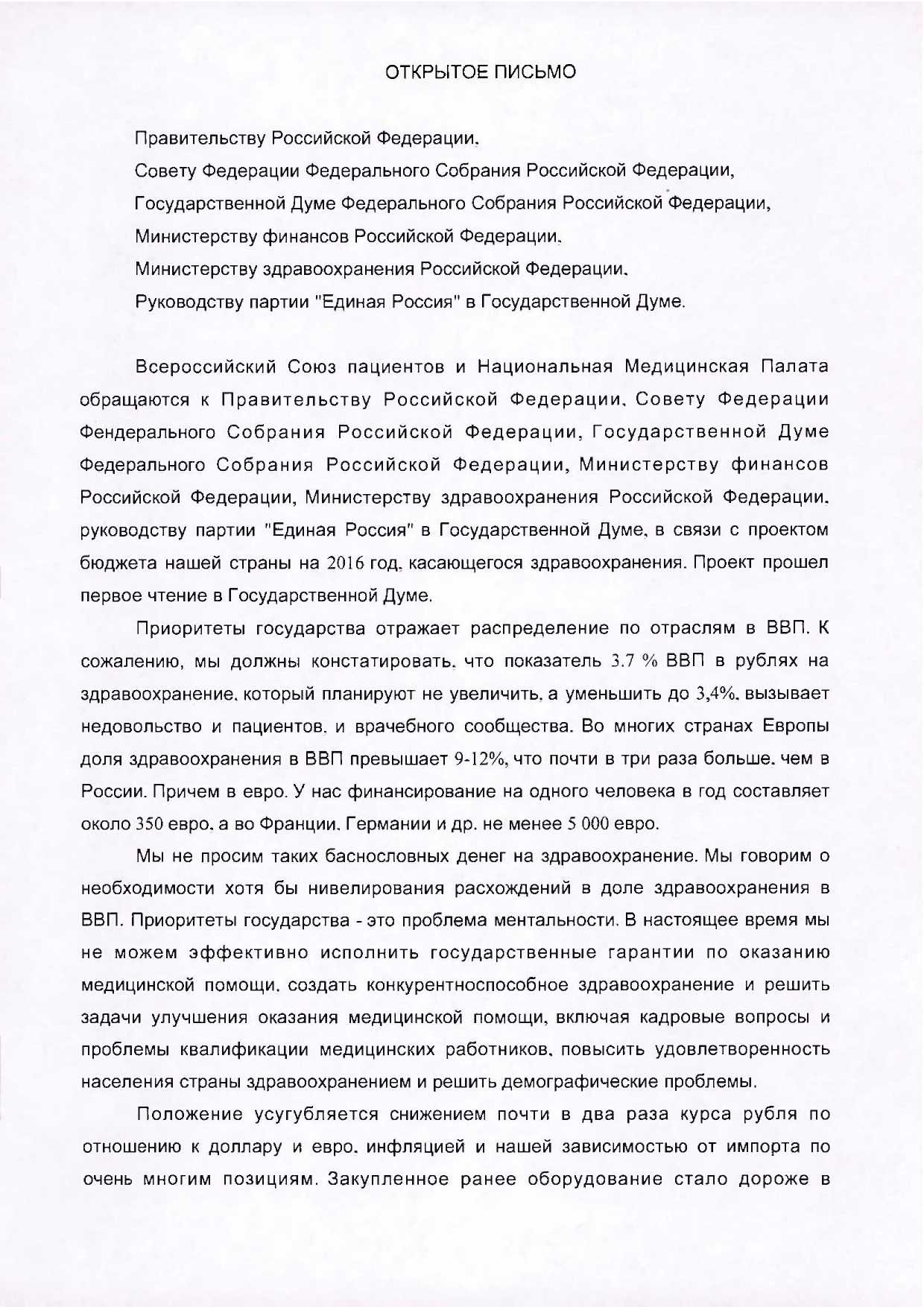 ОТКРЫТОЕ ПИСЬМО

Правительству Российской Федерации,
Совету Федерации Федерального Собрания Российской Федерации,
Государственной Думе Федерального Собрания Российской Федерации,
Министерству финансов Российской Федерации,
Министерству здравоохранения Российской Федерации,
Руководству партии "Единая Россия" в Государственной Думе.

Всероссийский Союз пациентов и Национальная Медицинская Палата обращаются к Правительству Российской Федерации, Совету Федерации Фендерального Собрания Российской Федерации, Государственной Думе Федерального Собрания Российской Федерации, Министерству финансов Российской Федерации, Министерству здравоохранения Российской Федерации, руководству партии "Единая Россия" в Государственной Думе, в связи с проектом бюджета нашей страны на 2016 год, касающегося здравоохранения. Проект прошел первое чтение в Государственной Думе.

Приоритеты государства отражает распределение по отраслям в ВВП. К сожалению, мы должны констатировать, что показатель 3.7 % ВВП в рублях на здравоохранение, который планируют не увеличить, а уменьшить до 3,4%, вызывает недовольство и пациентов, и врачебного сообщества. Во многих странах Европы доля здравоохранения в ВВП превышает 9-12%, что почти в три раза больше, чем в России. Причем в евро. У нас финансирование на одного человека в год составляет около 350 евро, а во Франции, Германии и др. не менее 5 000 евро.

Мы не просим таких баснословных денег на здравоохранение. Мы говорим о необходимости хотя бы нивелирования расхождений в доле здравоохранения в ВВП. Приоритеты государства - это проблема ментальности. В настоящее время мы не можем эффективно исполнить государственные гарантии по оказанию медицинской помощи, создать конкурентноспособное здравоохранение и решить задачи улучшения оказания медицинской помощи, включая кадровые вопросы и проблемы квалификации медицинских работников, повысить удовлетворенность населения страны здравоохранением и решить демографические проблемы.

Положение усугубляется снижением почти в два раза курса рубля по отношению к доллару и евро, инфляцией и нашей зависимостью от импорта по очень многим позициям. Закупленное ранее оборудование стало дороже в